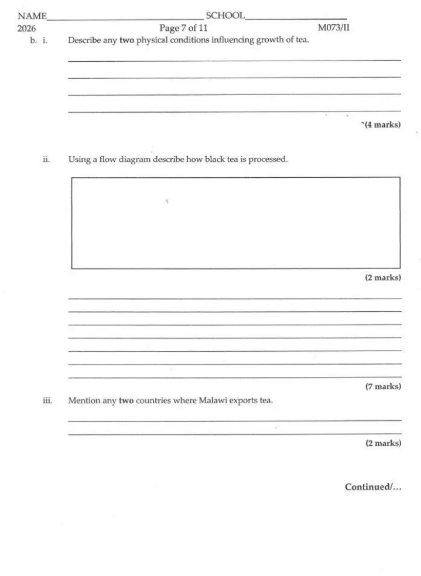 NAME____ SCHOOL____
2026 Page 7 of 11 M073/II

b. i. Describe any two physical conditions influencing growth of tea.

____
____
____
____

(4 marks)

ii. Using a flow diagram describe how black tea is processed.

(2 marks)

____
____
____
____
____
____
____

(7 marks)

iii. Mention any two countries where Malawi exports tea.

____
____

(2 marks)

Continued/...